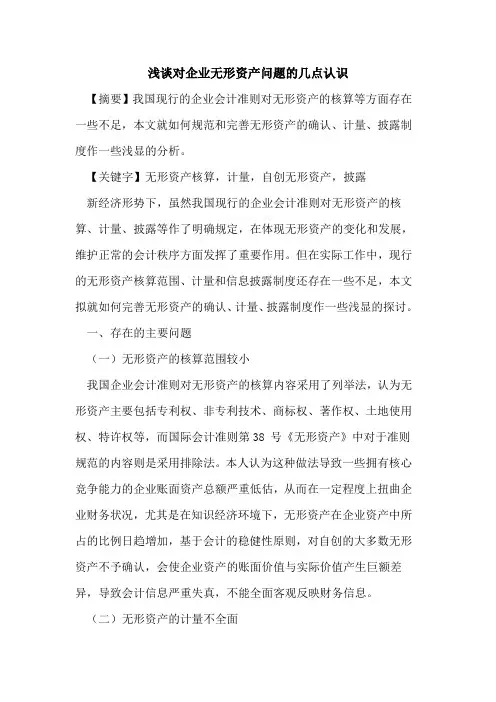 浅谈对企业无形资产问题的几点认识

【摘要】我国现行的企业会计准则对无形资产的核算等方面存在一些不足，本文就如何规范和完善无形资产的确认、计量、披露制度作一些浅显的分析。

【关键字】无形资产核算，计量，自创无形资产，披露

新经济形势下，虽然我国现行的企业会计准则对无形资产的核算、计量、披露等作了明确规定，在体现无形资产的变化和发展，维护正常的会计秩序方面发挥了重要作用。但在实际工作中，现行的无形资产核算范围、计量和信息披露制度还存在一些不足，本文拟就如何完善无形资产的确认、计量、披露制度作一些浅显的探讨。

一、存在的主要问题

（一）无形资产的核算范围较小

我国企业会计准则对无形资产的核算内容采用了列举法，认为无形资产主要包括专利权、非专利技术、商标权、著作权、土地使用权、特许权等，而国际会计准则第 38 号《无形资产》中对于准则规范的内容则是采用排除法。本人认为这种做法导致一些拥有核心竞争能力的企业账面资产总额严重低估，从而在一定程度上扭曲企业财务状况，尤其是在知识经济环境下，无形资产在企业资产中所占的比例日趋增加，基于会计的稳健性原则，对自创的大多数无形资产不予确认，会使企业资产的账面价值与实际价值产生巨额差异，导致会计信息严重失真，不能全面客观反映财务信息。

（二）无形资产的计量不全面